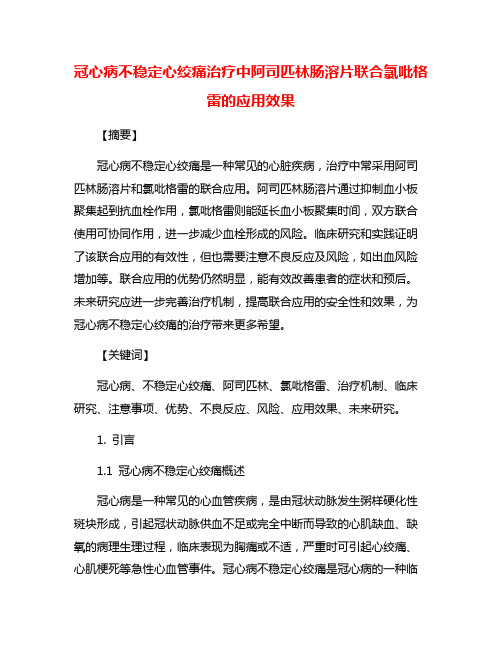 冠心病不稳定心绞痛治疗中阿司匹林肠溶片联合氯吡格雷的应用效果

【摘要】

冠心病不稳定心绞痛是一种常见的心脏疾病，治疗中常采用阿司匹林肠溶片和氯吡格雷的联合应用。阿司匹林肠溶片通过抑制血小板聚集起到抗血栓作用，氯吡格雷则能延长血小板聚集时间，双方联合使用可协同作用，进一步减少血栓形成的风险。临床研究和实践证明了该联合应用的有效性，但也需要注意不良反应及风险，如出血风险增加等。联合应用的优势仍然明显，能有效改善患者的症状和预后。未来研究应进一步完善治疗机制，提高联合应用的安全性和效果，为冠心病不稳定心绞痛的治疗带来更多希望。

【关键词】

冠心病、不稳定心绞痛、阿司匹林、氯吡格雷、治疗机制、临床研究、注意事项、优势、不良反应、风险、应用效果、未来研究。

1. 引言

1.1 冠心病不稳定心绞痛概述

冠心病是一种常见的心血管疾病，是由冠状动脉发生粥样硬化性斑块形成，引起冠状动脉供血不足或完全中断而导致的心肌缺血、缺氧的病理生理过程，临床表现为胸痛或不适，严重时可引起心绞痛、心肌梗死等急性心血管事件。冠心病不稳定心绞痛是冠心病的一种临